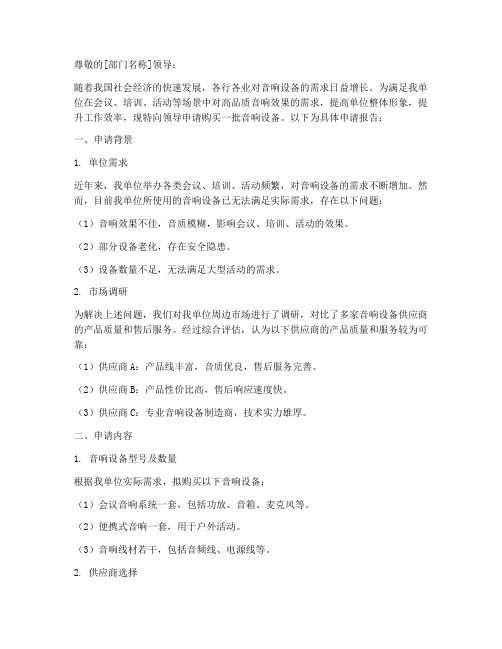 尊敬的[部门名称]领导：

随着我国社会经济的快速发展，各行各业对音响设备的需求日益增长。为满足我单位在会议、培训、活动等场景中对高品质音响效果的需求，提高单位整体形象，提升工作效率，现特向领导申请购买一批音响设备。以下为具体申请报告：

一、申请背景

1. 单位需求

近年来，我单位举办各类会议、培训、活动频繁，对音响设备的需求不断增加。然而，目前我单位所使用的音响设备已无法满足实际需求，存在以下问题：

（1）音响效果不佳，音质模糊，影响会议、培训、活动的效果。

（2）部分设备老化，存在安全隐患。

（3）设备数量不足，无法满足大型活动的需求。

2. 市场调研

为解决上述问题，我们对我单位周边市场进行了调研，对比了多家音响设备供应商的产品质量和售后服务。经过综合评估，认为以下供应商的产品质量和服务较为可靠：

（1）供应商 A：产品线丰富，音质优良，售后服务完善。

（2）供应商 B：产品性价比高，售后响应速度快。

（3）供应商 C：专业音响设备制造商，技术实力雄厚。

二、申请内容

1. 音响设备型号及数量

根据我单位实际需求，拟购买以下音响设备：

（1）会议音响系统一套，包括功放、音箱、麦克风等。

（2）便携式音响一套，用于户外活动。

（3）音响线材若干，包括音频线、电源线等。

2. 供应商选择